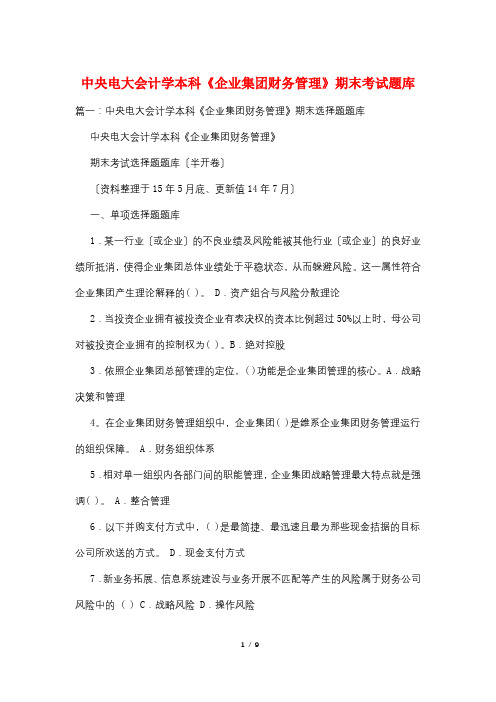 中央电大会计学本科《企业集团财务管理》期末考试题库

篇一：中央电大会计学本科《企业集团财务管理》期末选择题题库

中央电大会计学本科《企业集团财务管理》

期末考试选择题题库〔半开卷〕

〔资料整理于15年5月底、更新值14年7月〕

一、单项选择题题库

1．某一行业〔或企业〕的不良业绩及风险能被其他行业〔或企业〕的良好业绩所抵消，使得企业集团总体业绩处于平稳状态、从而躲避风险。这一属性符合企业集团产生理论解释的( )。 D．资产组合与风险分散理论

2．当投资企业拥有被投资企业有表决权的资本比例超过50%以上时，母公司对被投资企业拥有的控制权为( )。B．绝对控股

3．依照企业集团总部管理的定位，( )功能是企业集团管理的核心。A．战略决策和管理

4。在企业集团财务管理组织中，企业集团( )是维系企业集团财务管理运行的组织保障。 A．财务组织体系

5．相对单一组织内各部门间的职能管理，企业集团战略管理最大特点就是强调( )。 A．整合管理

6．以下并购支付方式中，( )是最简捷、最迅速且最为那些现金拮据的目标公司所欢送的方式。 D．现金支付方式

7．新业务拓展、信息系统建设与业务开展不匹配等产生的风险属于财务公司风险中的 ( ) C．战略风险 D．操作风险

1 / 9